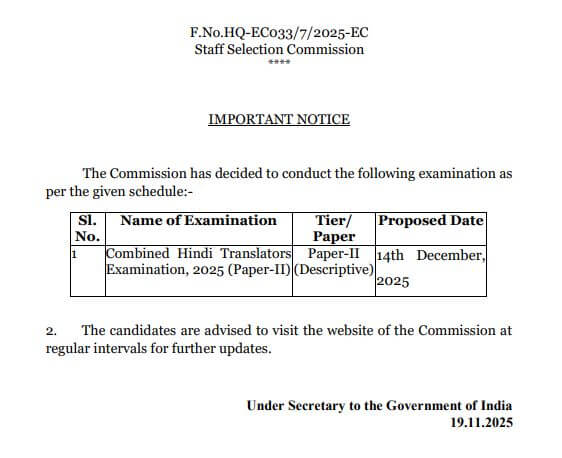 F.No.HQ-EC033/7/2025-EC
Staff Selection Commission
****

IMPORTANT NOTICE

The Commission has decided to conduct the following examination as per the given schedule:-

| Sl. No. | Name of Examination | Tier/ Paper | Proposed Date |
|---|---|---|---|
| 1 | Combined Hindi Translators Examination, 2025 (Paper-II) | Paper-II (Descriptive) | 14th December, 2025 |

2. The candidates are advised to visit the website of the Commission at regular intervals for further updates.

Under Secretary to the Government of India
19.11.2025